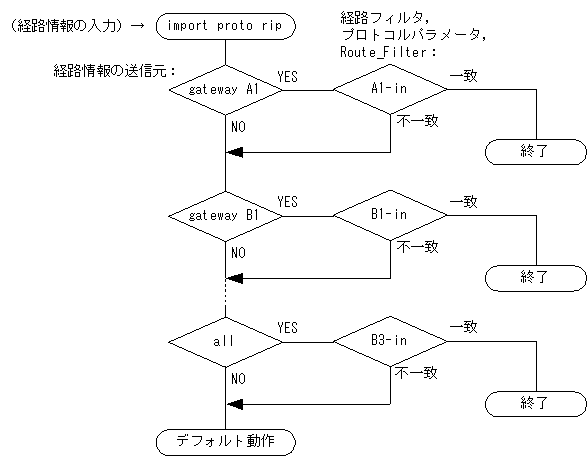 (経路情報の入力) → import proto rip

経路フィルタ,
プロトコルパラメータ,
Route_Filter:

経路情報の送信元:

gateway A1
YES
A1-in
一致
不一致
NO
終了

gateway B1
YES
B1-in
一致
不一致
NO
終了

all
YES
B3-in
一致
不一致
NO
終了

デフォルト動作